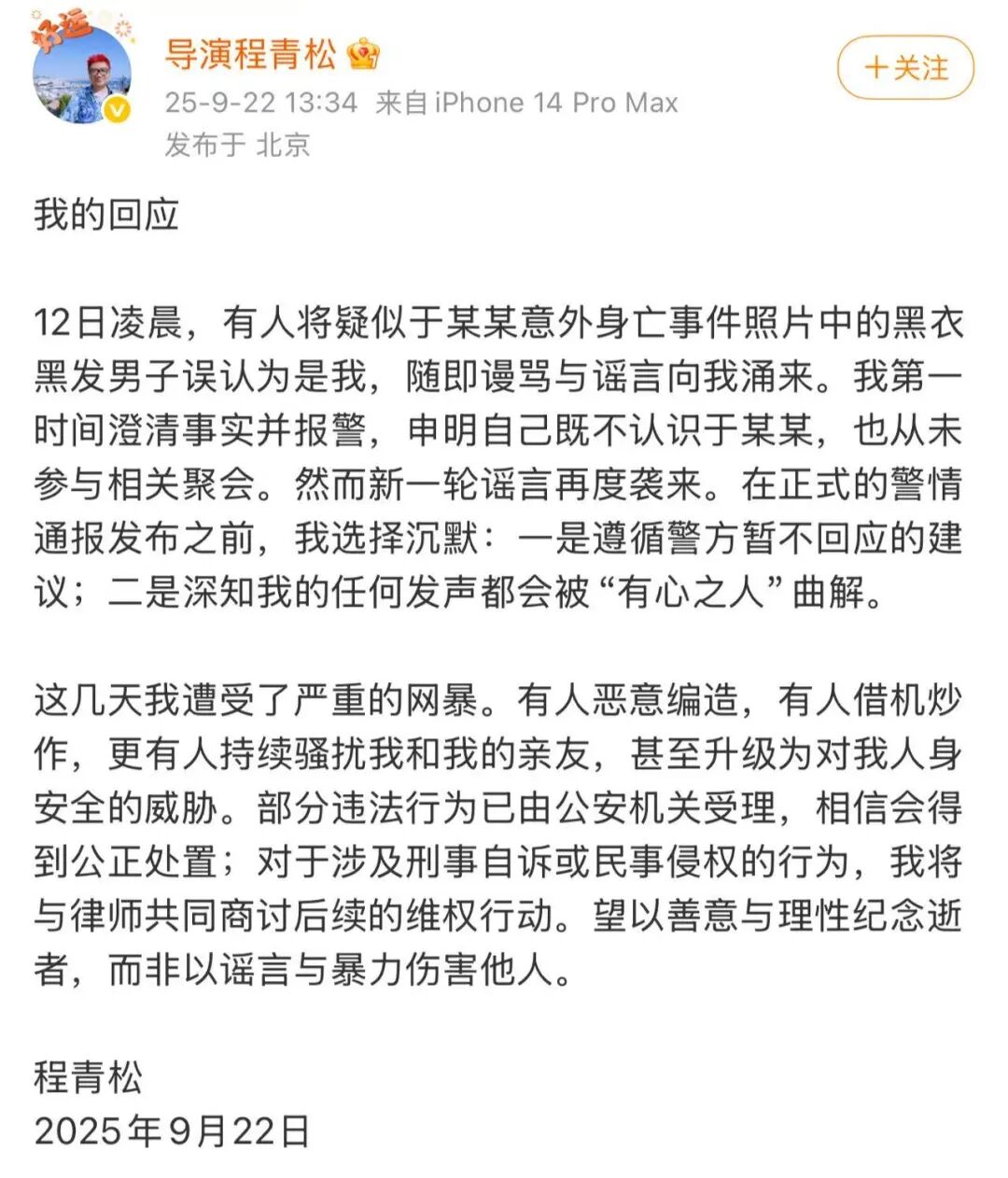 好运

导演程青松

25-9-22 13:34 来自 iPhone 14 Pro Max

发布于 北京

+关注

我的回应

12日凌晨，有人将疑似于某某意外身亡事件照片中的黑衣黑发男子误认为是我，随即谩骂与谣言向我涌来。我第一时间澄清事实并报警，申明自己既不认识于某某，也从未参与相关聚会。然而新一轮谣言再度袭来。在正式的警情通报发布之前，我选择沉默：一是遵循警方暂不回应的建议；二是深知我的任何发声都会被“有心之人”曲解。

这几天我遭受了严重的网暴。有人恶意编造，有人借机炒作，更有人持续骚扰我和我的亲友，甚至升级为对我人身安全的威胁。部分违法行为已由公安机关受理，相信会得到公正处置；对于涉及刑事自诉或民事侵权的行为，我将与律师共同商讨后续的维权行动。望以善意与理性纪念逝者，而非以谣言与暴力伤害他人。

程青松
2025年9月22日